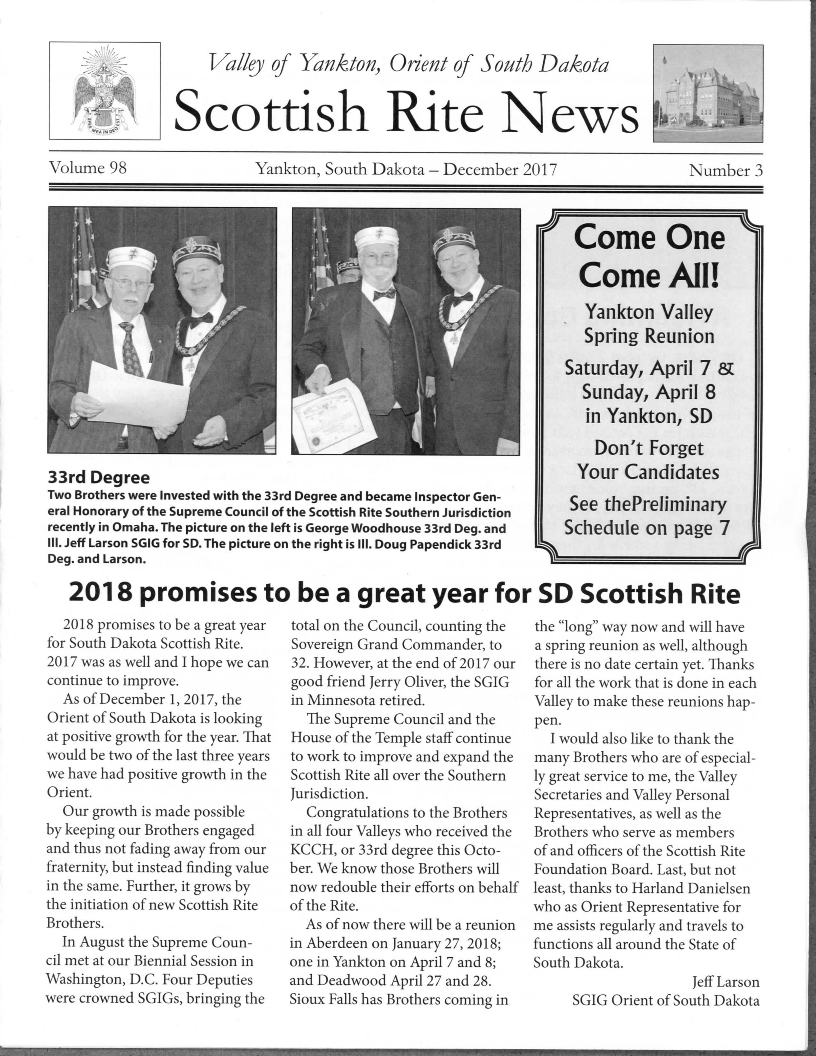 Valley of Yankton, Orient of South Dakota

Scottish Rite News

Volume 98 Yankton, South Dakota – December 2017 Number 3

33rd Degree
Two Brothers were Invested with the 33rd Degree and became Inspector General Honorary of the Supreme Council of the Scottish Rite Southern Jurisdiction recently in Omaha. The picture on the left is George Woodhouse 33rd Deg. and Ill. Jeff Larson SGIG for SD. The picture on the right is Ill. Doug Papendick 33rd Deg. and Larson.

Come One Come All!

Yankton Valley Spring Reunion

Saturday, April 7 & Sunday, April 8 in Yankton, SD

Don't Forget Your Candidates

See thePreliminary Schedule on page 7

2018 promises to be a great year for SD Scottish Rite

2018 promises to be a great year for South Dakota Scottish Rite. 2017 was as well and I hope we can continue to improve.

As of December 1, 2017, the Orient of South Dakota is looking at positive growth for the year. That would be two of the last three years we have had positive growth in the Orient.

Our growth is made possible by keeping our Brothers engaged and thus not fading away from our fraternity, but instead finding value in the same. Further, it grows by the initiation of new Scottish Rite Brothers.

In August the Supreme Council met at our Biennial Session in Washington, D.C. Four Deputies were crowned SGIGs, bringing the total on the Council, counting the Sovereign Grand Commander, to 32. However, at the end of 2017 our good friend Jerry Oliver, the SGIG in Minnesota retired.

The Supreme Council and the House of the Temple staff continue to work to improve and expand the Scottish Rite all over the Southern Jurisdiction.

Congratulations to the Brothers in all four Valleys who received the KCCH, or 33rd degree this October. We know those Brothers will now redouble their efforts on behalf of the Rite.

As of now there will be a reunion in Aberdeen on January 27, 2018; one in Yankton on April 7 and 8; and Deadwood April 27 and 28. Sioux Falls has Brothers coming in the "long" way now and will have a spring reunion as well, although there is no date certain yet. Thanks for all the work that is done in each Valley to make these reunions happen.

I would also like to thank the many Brothers who are of especially great service to me, the Valley Secretaries and Valley Personal Representatives, as well as the Brothers who serve as members of and officers of the Scottish Rite Foundation Board. Last, but not least, thanks to Harland Danielsen who as Orient Representative for me assists regularly and travels to functions all around the State of South Dakota.

Jeff Larson
SGIG Orient of South Dakota